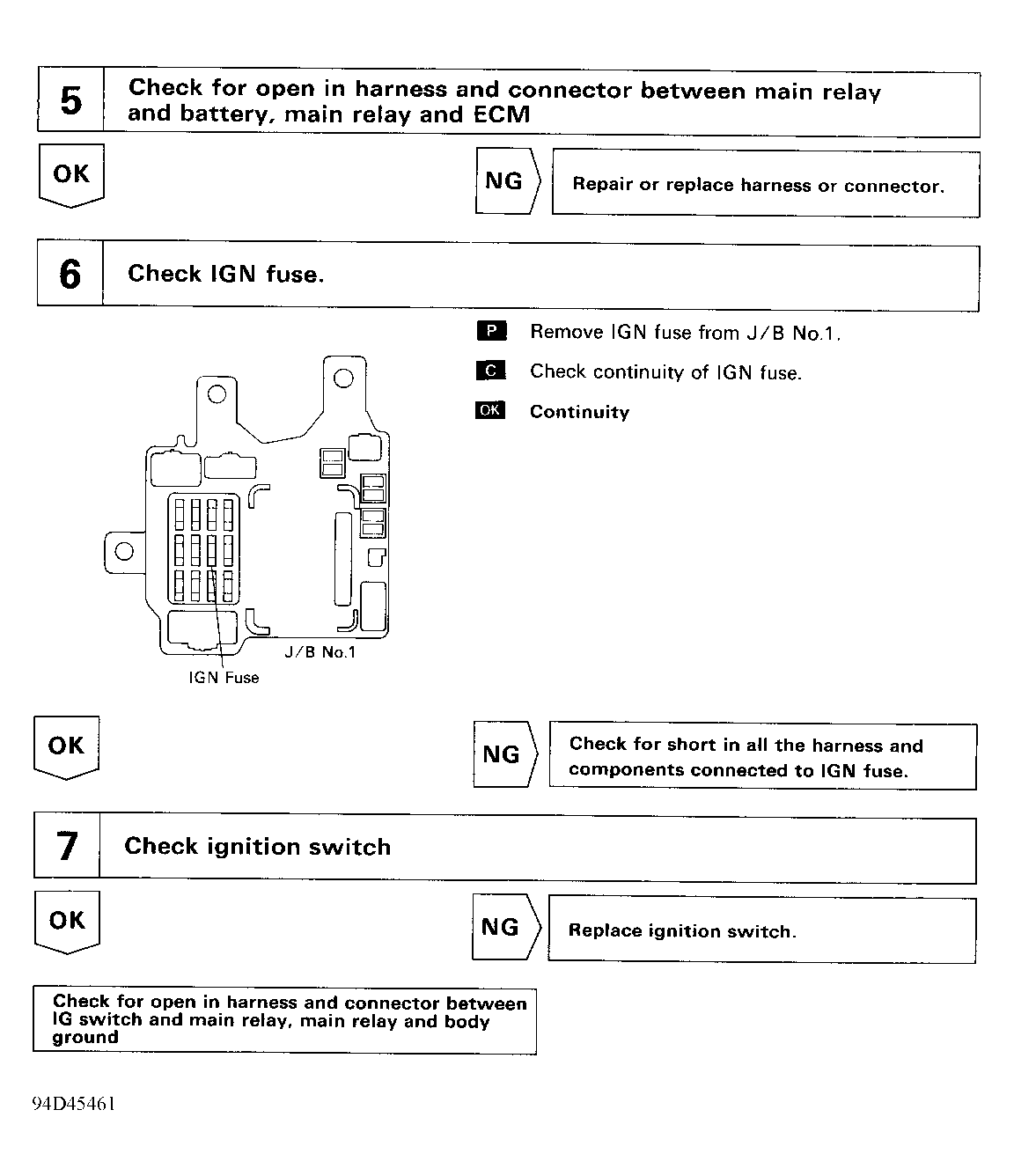 5 Check for open in harness and connector between main relay and battery, main relay and ECM

OK

NG Repair or replace harness or connector.

6 Check IGN fuse.

P Remove IGN fuse from J/B No.1.

C Check continuity of IGN fuse.

OK Continuity

J/B No.1

IGN Fuse

OK

NG Check for short in all the harness and components connected to IGN fuse.

7 Check ignition switch

OK

NG Replace ignition switch.

Check for open in harness and connector between IG switch and main relay, main relay and body ground

94D45461